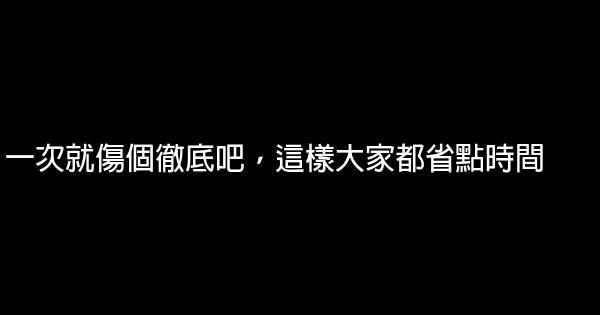 一次就傷個徹底吧，這樣大家都省點時間